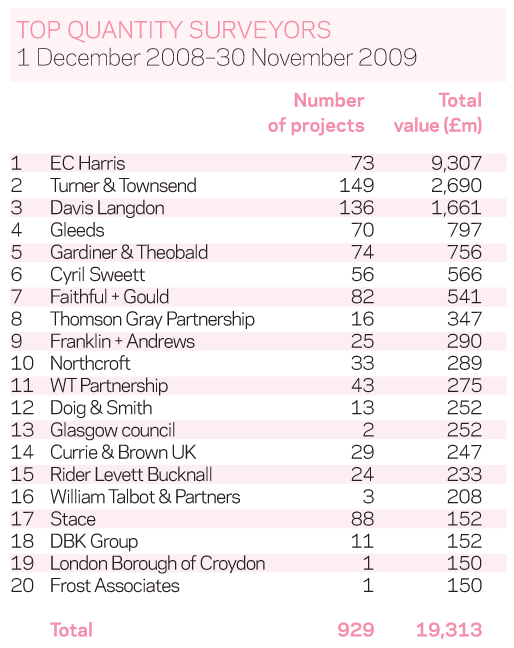 TOP QUANTITY SURVEYORS
1 December 2008–30 November 2009

| | | Number of projects | Total value (£m) |
|---|---|---|---|
| 1 | EC Harris | 73 | 9,307 |
| 2 | Turner & Townsend | 149 | 2,690 |
| 3 | Davis Langdon | 136 | 1,661 |
| 4 | Gleeds | 70 | 797 |
| 5 | Gardiner & Theobald | 74 | 756 |
| 6 | Cyril Sweett | 56 | 566 |
| 7 | Faithful + Gould | 82 | 541 |
| 8 | Thomson Gray Partnership | 16 | 347 |
| 9 | Franklin + Andrews | 25 | 290 |
| 10 | Northcroft | 33 | 289 |
| 11 | WT Partnership | 43 | 275 |
| 12 | Doig & Smith | 13 | 252 |
| 13 | Glasgow council | 2 | 252 |
| 14 | Currie & Brown UK | 29 | 247 |
| 15 | Rider Levett Bucknall | 24 | 233 |
| 16 | William Talbot & Partners | 3 | 208 |
| 17 | Stace | 88 | 152 |
| 18 | DBK Group | 11 | 152 |
| 19 | London Borough of Croydon | 1 | 150 |
| 20 | Frost Associates | 1 | 150 |
| | Total | 929 | 19,313 |